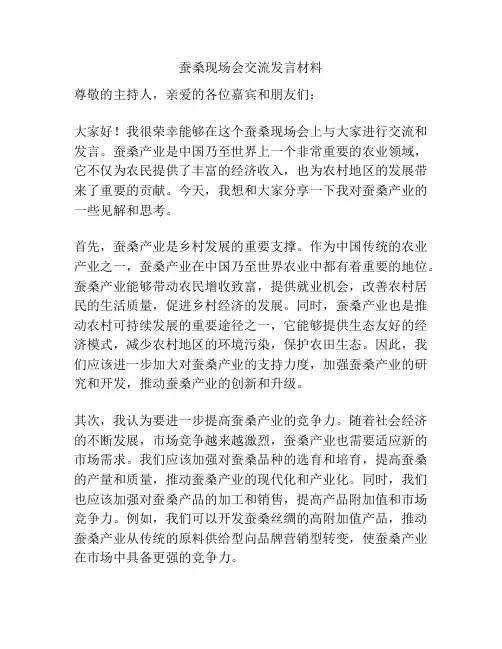 蚕桑现场会交流发言材料

尊敬的主持人，亲爱的各位嘉宾和朋友们：

大家好！我很荣幸能够在这个蚕桑现场会上与大家进行交流和发言。蚕桑产业是中国乃至世界上一个非常重要的农业领域，它不仅为农民提供了丰富的经济收入，也为农村地区的发展带来了重要的贡献。今天，我想和大家分享一下我对蚕桑产业的一些见解和思考。

首先，蚕桑产业是乡村发展的重要支撑。作为中国传统的农业产业之一，蚕桑产业在中国乃至世界农业中都有着重要的地位。蚕桑产业能够带动农民增收致富，提供就业机会，改善农村居民的生活质量，促进乡村经济的发展。同时，蚕桑产业也是推动农村可持续发展的重要途径之一，它能够提供生态友好的经济模式，减少农村地区的环境污染，保护农田生态。因此，我们应该进一步加大对蚕桑产业的支持力度，加强蚕桑产业的研究和开发，推动蚕桑产业的创新和升级。

其次，我认为要进一步提高蚕桑产业的竞争力。随着社会经济的不断发展，市场竞争越来越激烈，蚕桑产业也需要适应新的市场需求。我们应该加强对蚕桑品种的选育和培育，提高蚕桑的产量和质量，推动蚕桑产业的现代化和产业化。同时，我们也应该加强对蚕桑产品的加工和销售，提高产品附加值和市场竞争力。例如，我们可以开发蚕桑丝绸的高附加值产品，推动蚕桑产业从传统的原料供给型向品牌营销型转变，使蚕桑产业在市场中具备更强的竞争力。